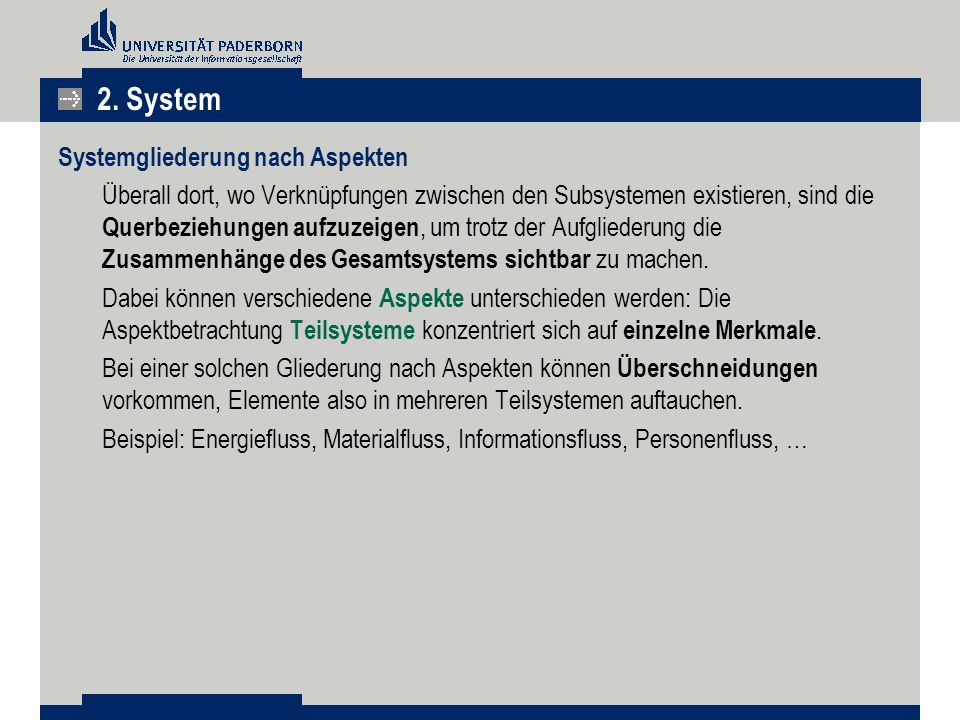 UNIVERSITÄT PADERBORN
Die Universität der Informationsgesellschaft

2. System

Systemgliederung nach Aspekten

Überall dort, wo Verknüpfungen zwischen den Subsystemen existieren, sind die Querbeziehungen aufzuzeigen, um trotz der Aufgliederung die Zusammenhänge des Gesamtsystems sichtbar zu machen.

Dabei können verschiedene Aspekte unterschieden werden: Die Aspektbetrachtung Teilsysteme konzentriert sich auf einzelne Merkmale.

Bei einer solchen Gliederung nach Aspekten können Überschneidungen vorkommen, Elemente also in mehreren Teilsystemen auftauchen.

Beispiel: Energiefluss, Materialfluss, Informationsfluss, Personenfluss, …